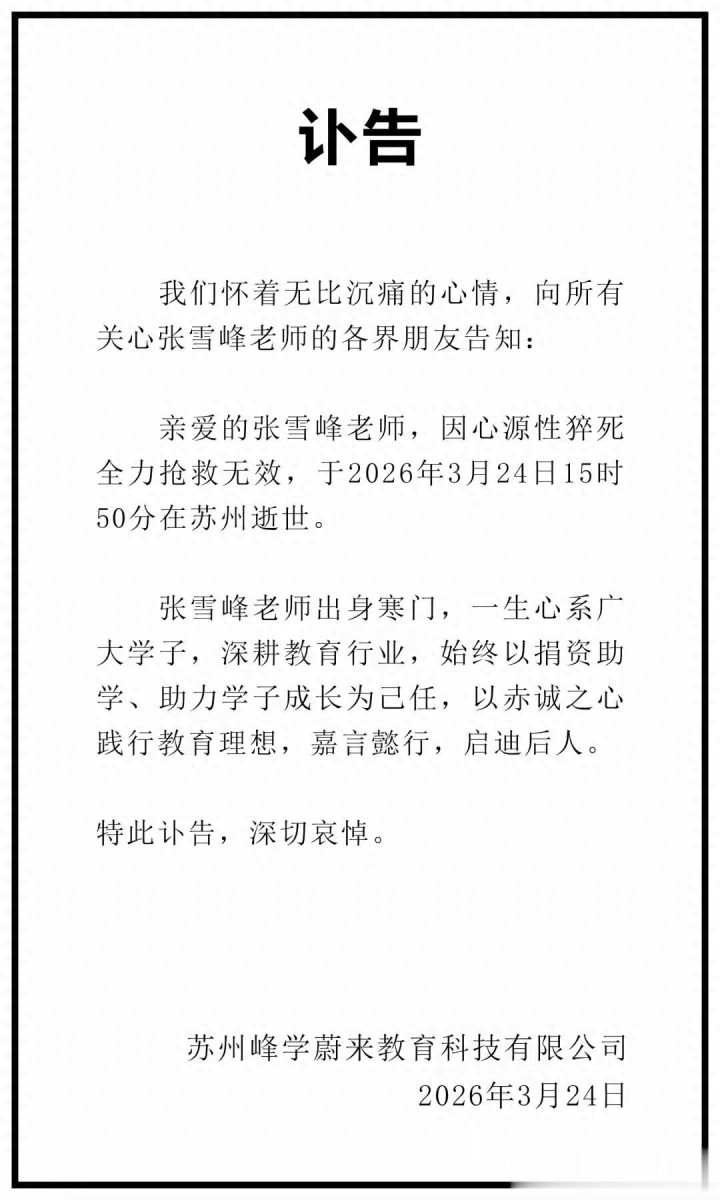 讣告

我们怀着无比沉痛的心情，向所有关心张雪峰老师的各界朋友告知：

亲爱的张雪峰老师，因心源性猝死全力抢救无效，于2026年3月24日15时50分在苏州逝世。

张雪峰老师出身寒门，一生心系广大学子，深耕教育行业，始终以捐资助学、助力学子成长为己任，以赤诚之心践行教育理想，嘉言懿行，启迪后人。

特此讣告，深切哀悼。

苏州峰学蔚来教育科技有限公司
2026年3月24日